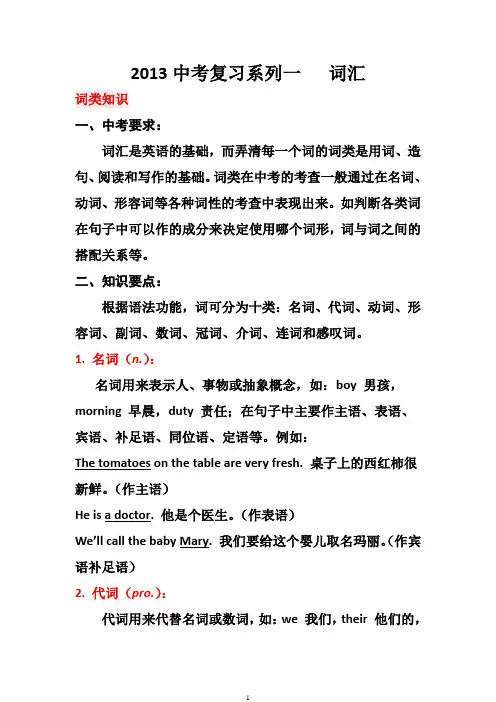 2013 中考复习系列一　词汇

词类知识

一、中考要求：

词汇是英语的基础，而弄清每一个词的词类是用词、造句、阅读和写作的基础。词类在中考的考查一般通过在名词、动词、形容词等各种词性的考查中表现出来。如判断各类词在句子中可以作的成分来决定使用哪个词形，词与词之间的搭配关系等。

二、知识要点：

根据语法功能，词可分为十类：名词、代词、动词、形容词、副词、数词、冠词、介词、连词和感叹词。

1. 名词（n.）：

名词用来表示人、事物或抽象概念，如：boy 男孩，morning 早晨，duty 责任；在句子中主要作主语、表语、宾语、补足语、同位语、定语等。例如：

The tomatoes on the table are very fresh. 桌子上的西红柿很新鲜。（作主语）

He is a doctor. 他是个医生。（作表语）

We'll call the baby Mary. 我们要给这个婴儿取名玛丽。（作宾语补足语）

2. 代词（pro.）：

代词用来代替名词或数词，如：we 我们，their 他们的，

1